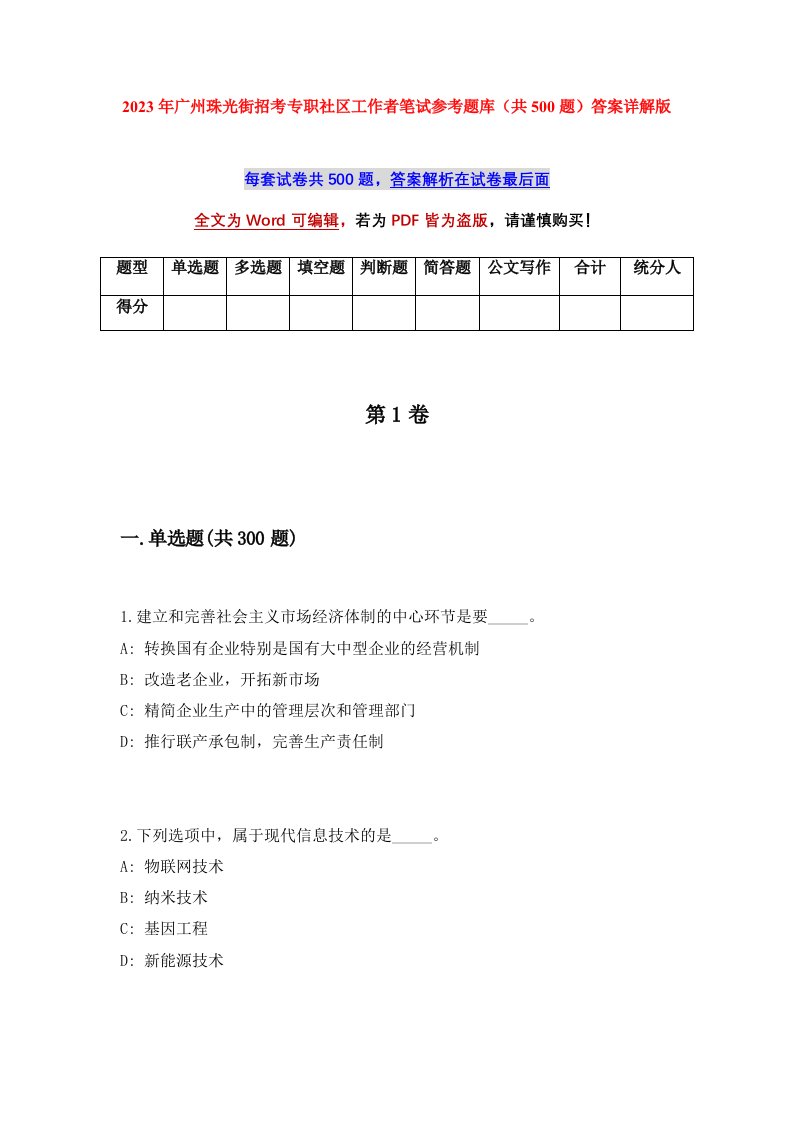 2023年广州珠光街招考专职社区工作者笔试参考题库（共500题）答案详解版

每套试卷共500题，答案解析在试卷最后面

全文为Word可编辑，若为PDF皆为盗版，请谨慎购买！

| 题型 | 单选题 | 多选题 | 填空题 | 判断题 | 简答题 | 公文写作 | 合计 | 统分人 |
|---|---|---|---|---|---|---|---|---|
| 得分 | | | | | | | | |

第1卷

一.单选题(共300题)

1.建立和完善社会主义市场经济体制的中心环节是要_____。
A: 转换国有企业特别是国有大中型企业的经营机制
B: 改造老企业，开拓新市场
C: 精简企业生产中的管理层次和管理部门
D: 推行联产承包制，完善生产责任制

2.下列选项中，属于现代信息技术的是_____。
A: 物联网技术
B: 纳米技术
C: 基因工程
D: 新能源技术